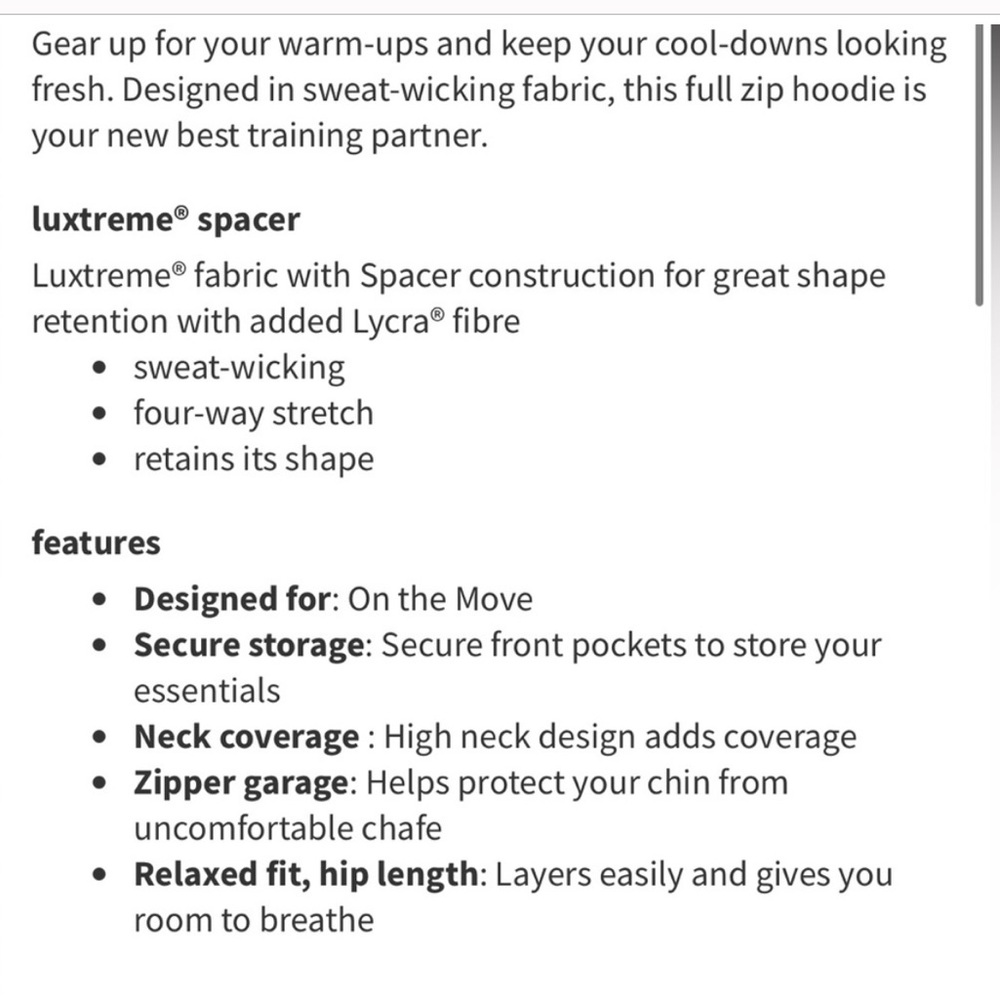 Gear up for your warm-ups and keep your cool-downs looking fresh. Designed in sweat-wicking fabric, this full zip hoodie is your new best training partner.

luxtreme® spacer

Luxtreme® fabric with Spacer construction for great shape retention with added Lycra® fibre

- sweat-wicking
- four-way stretch
- retains its shape

features

- Designed for: On the Move
- Secure storage: Secure front pockets to store your essentials
- Neck coverage : High neck design adds coverage
- Zipper garage: Helps protect your chin from uncomfortable chafe
- Relaxed fit, hip length: Layers easily and gives you room to breathe